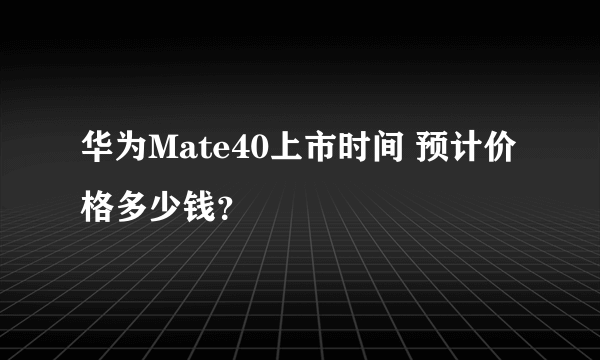 华为Mate40上市时间 预计价格多少钱?